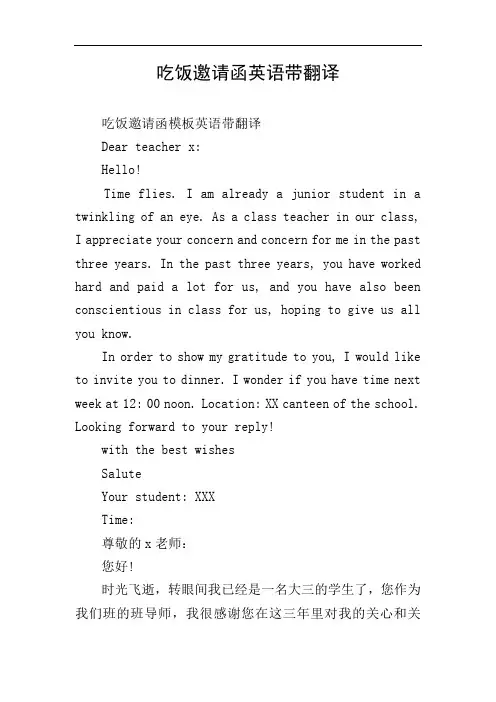 吃饭邀请函英语带翻译

吃饭邀请函模板英语带翻译

Dear teacher x:

Hello!

Time flies. I am already a junior student in a twinkling of an eye. As a class teacher in our class, I appreciate your concern and concern for me in the past three years. In the past three years, you have worked hard and paid a lot for us, and you have also been conscientious in class for us, hoping to give us all you know.

In order to show my gratitude to you, I would like to invite you to dinner. I wonder if you have time next week at 12: 00 noon. Location: XX canteen of the school. Looking forward to your reply!

with the best wishes

Salute

Your student: XXX

Time:

尊敬的 x 老师:

您好!

时光飞逝，转眼间我已经是一名大三的学生了，您作为我们班的班导师，我很感谢您在这三年里对我的关心和关